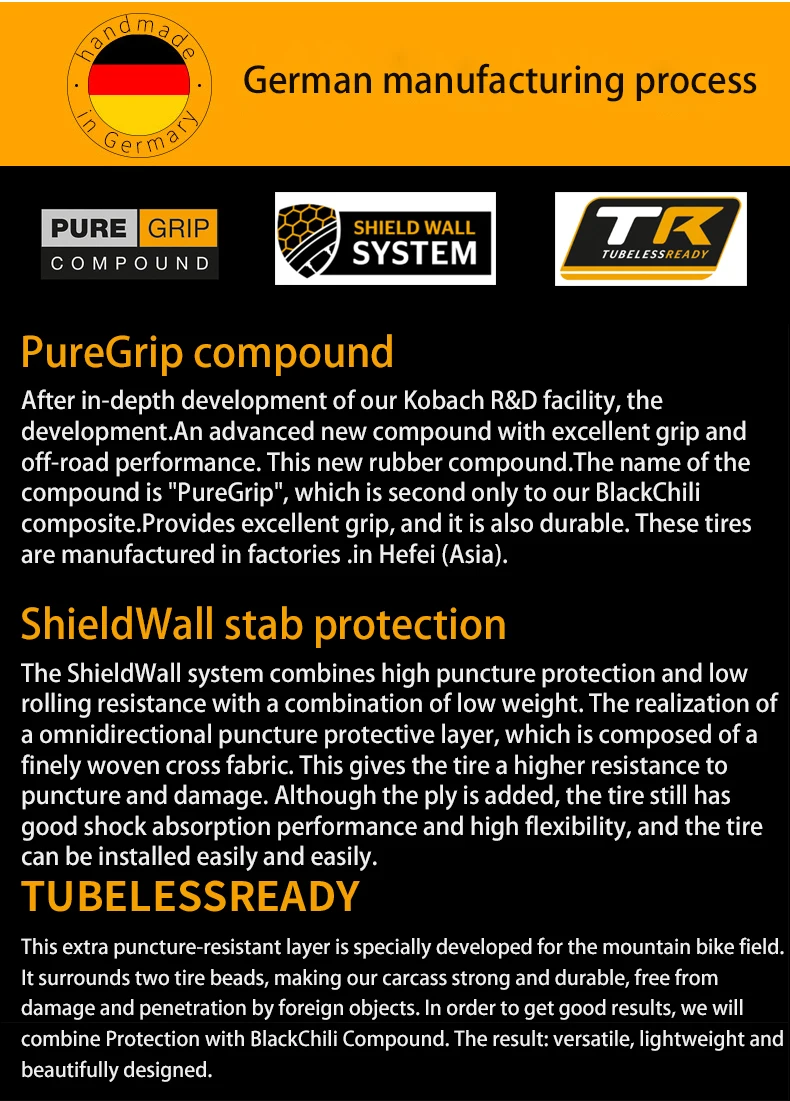 handmade in Germany

German manufacturing process

PURE GRIP COMPOUND

SHIELD WALL SYSTEM

TR TUBELESSREADY

PureGrip compound

After in-depth development of our Kobach R&D facility, the development.An advanced new compound with excellent grip and off-road performance. This new rubber compound.The name of the compound is "PureGrip", which is second only to our BlackChili composite.Provides excellent grip, and it is also durable. These tires are manufactured in factories .in Hefei (Asia).

ShieldWall stab protection

The ShieldWall system combines high puncture protection and low rolling resistance with a combination of low weight. The realization of a omnidirectional puncture protective layer, which is composed of a finely woven cross fabric. This gives the tire a higher resistance to puncture and damage. Although the ply is added, the tire still has good shock absorption performance and high flexibility, and the tire can be installed easily and easily.

TUBELESSREADY

This extra puncture-resistant layer is specially developed for the mountain bike field. It surrounds two tire beads, making our carcass strong and durable, free from damage and penetration by foreign objects. In order to get good results, we will combine Protection with BlackChili Compound. The result: versatile, lightweight and beautifully designed.